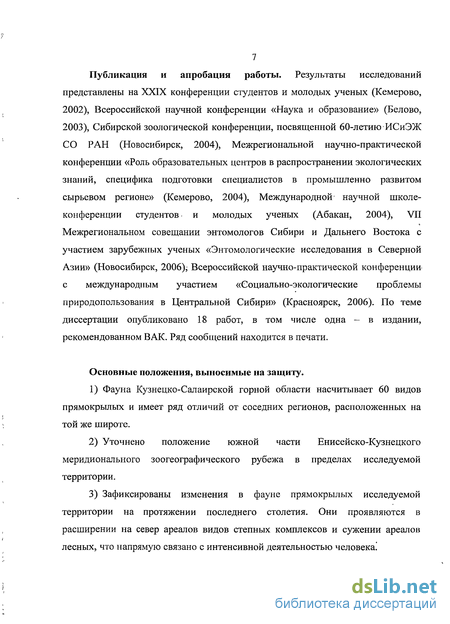 7

**Публикация и апробация работы.** Результаты исследований представлены на XXIX конференции студентов и молодых ученых (Кемерово, 2002), Всероссийской научной конференции «Наука и образование» (Белово, 2003), Сибирской зоологической конференции, посвященной 60-летию ИСиЭЖ СО РАН (Новосибирск, 2004), Межрегиональной научно-практической конференции «Роль образовательных центров в распространении экологических знаний, специфика подготовки специалистов в промышленно развитом сырьевом регионе» (Кемерово, 2004), Международной научной школе-конференции студентов и молодых ученых (Абакан, 2004), VII Межрегиональном совещании энтомологов Сибири и Дальнего Востока с участием зарубежных ученых «Энтомологические исследования в Северной Азии» (Новосибирск, 2006), Всероссийской научно-практической конференции с международным участием «Социально-экологические проблемы природопользования в Центральной Сибири» (Красноярск, 2006). По теме диссертации опубликовано 18 работ, в том числе одна – в издании, рекомендованном ВАК. Ряд сообщений находится в печати.

**Основные положения, выносимые на защиту.**

1) Фауна Кузнецко-Салаирской горной области насчитывает 60 видов прямокрылых и имеет ряд отличий от соседних регионов, расположенных на той же широте.

2) Уточнено положение южной части Енисейско-Кузнецкого меридионального зоогеографического рубежа в пределах исследуемой территории.

3) Зафиксированы изменения в фауне прямокрылых исследуемой территории на протяжении последнего столетия. Они проявляются в расширении на север ареалов видов степных комплексов и сужении ареалов лесных, что напрямую связано с интенсивной деятельностью человека.

dsLib.net
библиотека диссертаций